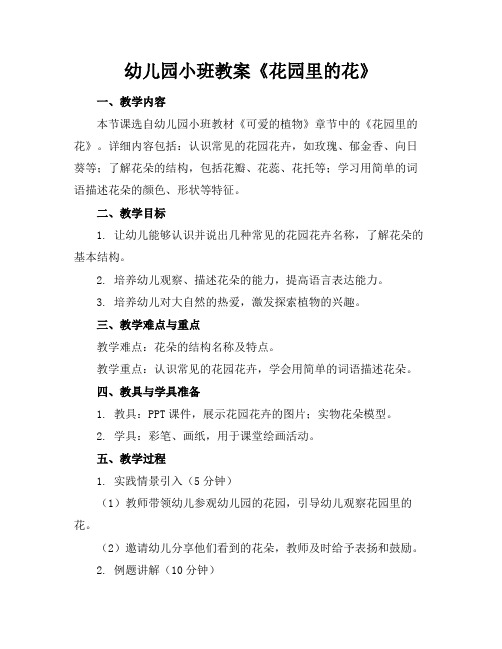 幼儿园小班教案《花园里的花》

一、教学内容

本节课选自幼儿园小班教材《可爱的植物》章节中的《花园里的花》。详细内容包括：认识常见的花园花卉，如玫瑰、郁金香、向日葵等；了解花朵的结构，包括花瓣、花蕊、花托等；学习用简单的词语描述花朵的颜色、形状等特征。

二、教学目标

1. 让幼儿能够认识并说出几种常见的花园花卉名称，了解花朵的基本结构。

2. 培养幼儿观察、描述花朵的能力，提高语言表达能力。

3. 培养幼儿对大自然的热爱，激发探索植物的兴趣。

三、教学难点与重点

教学难点：花朵的结构名称及特点。

教学重点：认识常见的花园花卉，学会用简单的词语描述花朵。

四、教具与学具准备

1. 教具：PPT课件，展示花园花卉的图片；实物花朵模型。

2. 学具：彩笔、画纸，用于课堂绘画活动。

五、教学过程

1. 实践情景引入（5分钟）

（1）教师带领幼儿参观幼儿园的花园，引导幼儿观察花园里的花。

（2）邀请幼儿分享他们看到的花朵，教师及时给予表扬和鼓励。

2. 例题讲解（10分钟）